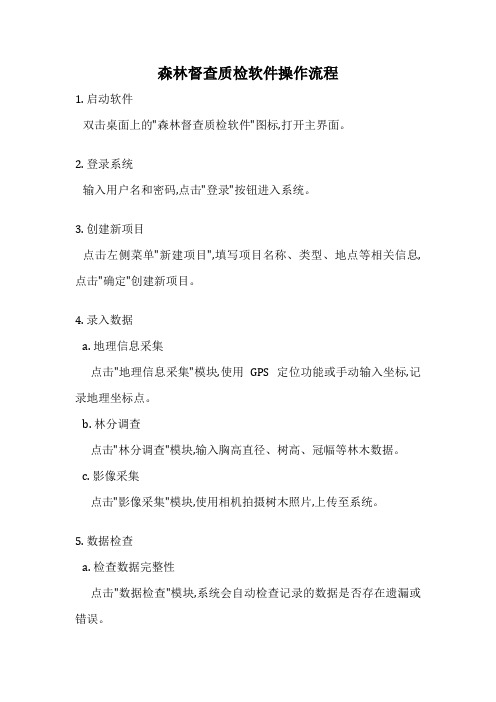 森林督查质检软件操作流程

1. 启动软件

双击桌面上的"森林督查质检软件"图标,打开主界面。

2. 登录系统

输入用户名和密码,点击"登录"按钮进入系统。

3. 创建新项目

点击左侧菜单"新建项目",填写项目名称、类型、地点等相关信息,点击"确定"创建新项目。

4. 录入数据

a. 地理信息采集

点击"地理信息采集"模块,使用 GPS 定位功能或手动输入坐标,记录地理坐标点。

b. 林分调查

点击"林分调查"模块,输入胸高直径、树高、冠幅等林木数据。

c. 影像采集

点击"影像采集"模块,使用相机拍摄树木照片,上传至系统。

5. 数据检查

a. 检查数据完整性

点击"数据检查"模块,系统会自动检查记录的数据是否存在遗漏或错误。